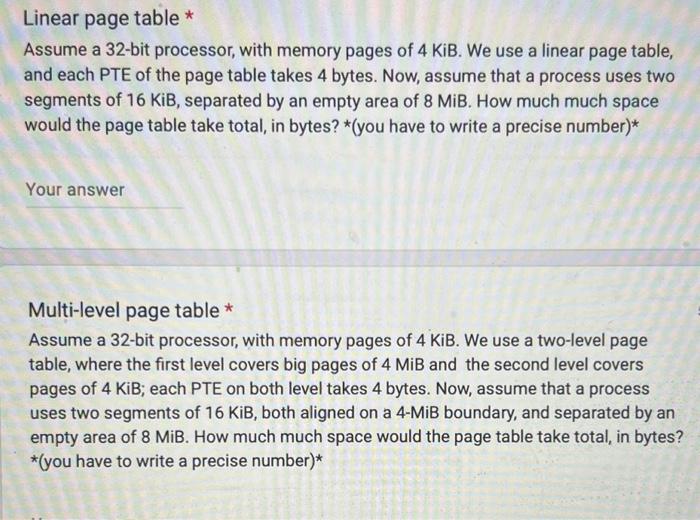 Linear page table *

Assume a 32-bit processor, with memory pages of 4 KiB. We use a linear page table, and each PTE of the page table takes 4 bytes. Now, assume that a process uses two segments of 16 KiB, separated by an empty area of 8 MiB. How much much space would the page table take total, in bytes? *(you have to write a precise number)*

Your answer

Multi-level page table *

Assume a 32-bit processor, with memory pages of 4 KiB. We use a two-level page table, where the first level covers big pages of 4 MiB and the second level covers pages of 4 KiB; each PTE on both level takes 4 bytes. Now, assume that a process uses two segments of 16 KiB, both aligned on a 4-MiB boundary, and separated by an empty area of 8 MiB. How much much space would the page table take total, in bytes? *(you have to write a precise number)*